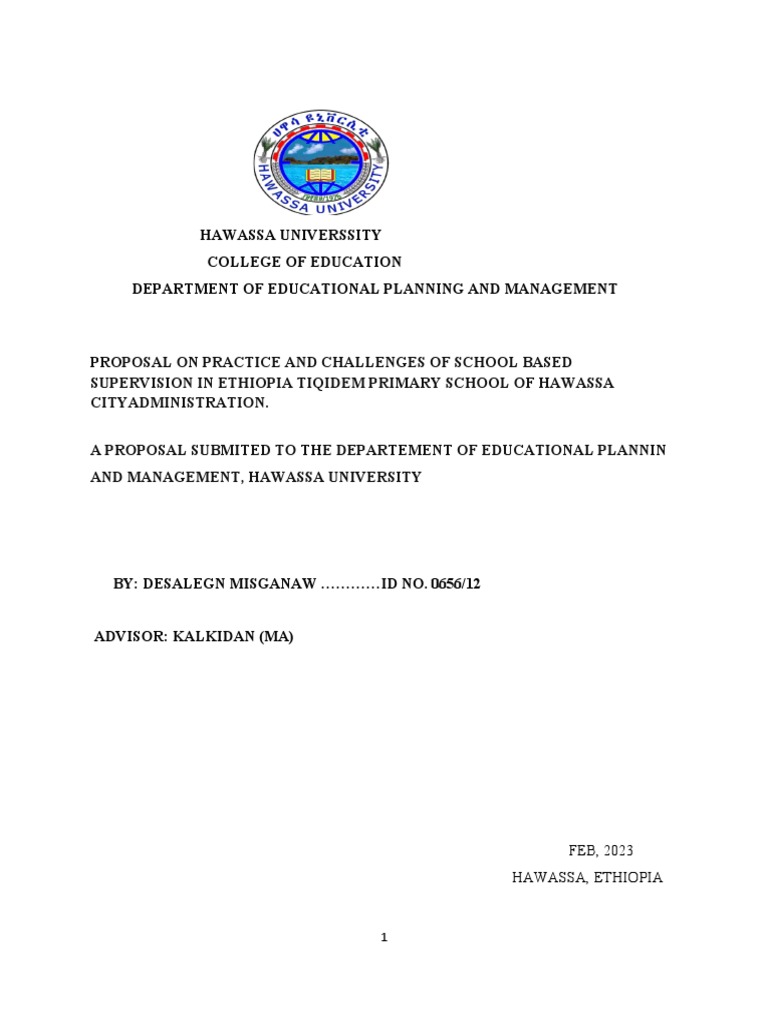 ሀዋሳ ዩኒቨርሲቲ
HAWASSA UNIVERSITY

HAWASSA UNIVERSSITY
COLLEGE OF EDUCATION
DEPARTMENT OF EDUCATIONAL PLANNING AND MANAGEMENT

PROPOSAL ON PRACTICE AND CHALLENGES OF SCHOOL BASED SUPERVISION IN ETHIOPIA TIQIDEM PRIMARY SCHOOL OF HAWASSA CITYADMINISTRATION.

A PROPOSAL SUBMITED TO THE DEPARTEMENT OF EDUCATIONAL PLANNIN AND MANAGEMENT, HAWASSA UNIVERSITY

BY: DESALEGN MISGANAW …………ID NO. 0656/12

ADVISOR: KALKIDAN (MA)

FEB, 2023
HAWASSA, ETHIOPIA

1